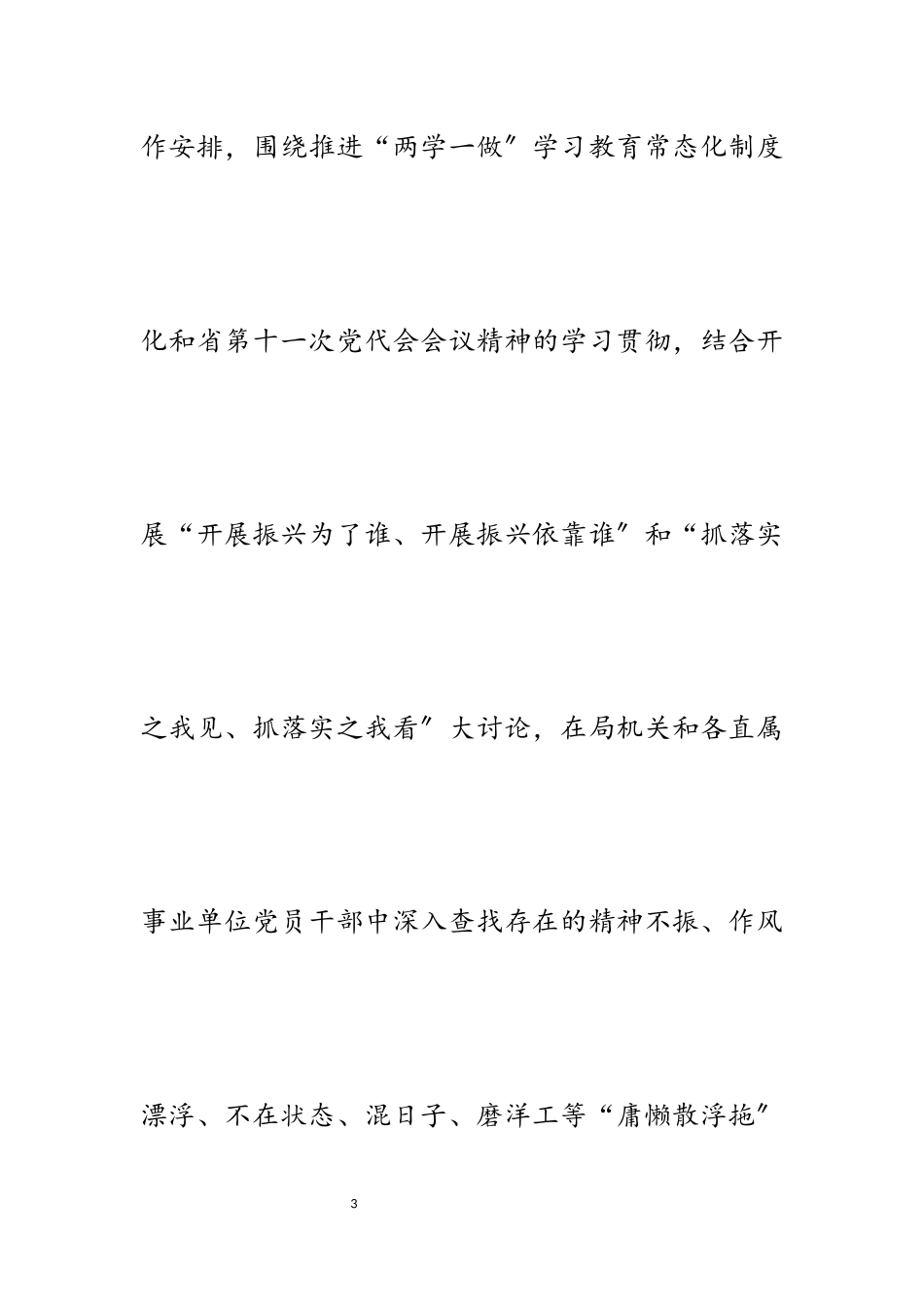 作安排，围绕推进“两学一做″学习教育常态化制度化和省第十一次党代会会议精神的学习贯彻，结合开展“开展振兴为了谁、开展振兴依靠谁″和“抓落实之我见、抓落实之我看″大讨论，在局机关和各直属事业单位党员干部中深入查找存在的精神不振、作风漂浮、不在状态、混日子、磨洋工等“庸懒散浮拖″

3